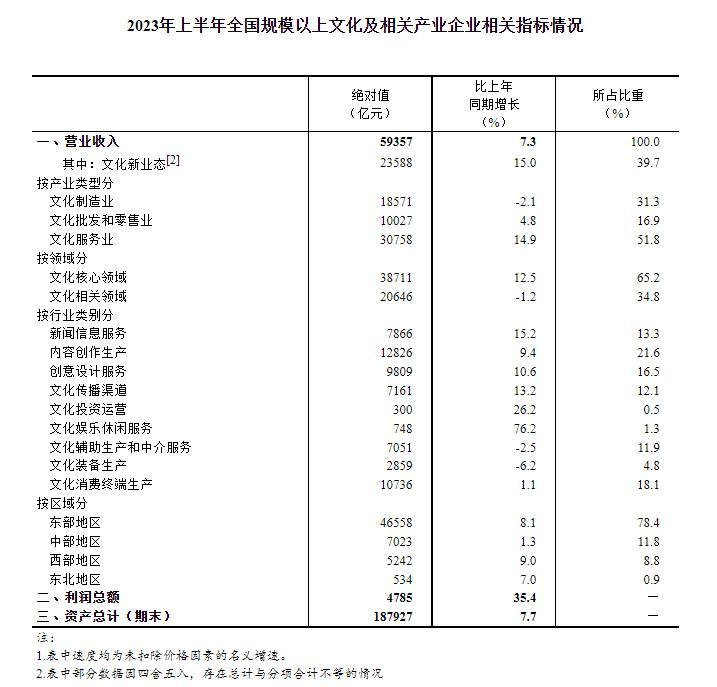 2023年上半年全国规模以上文化及相关产业企业相关指标情况

| | 绝对值（亿元） | 比上年同期增长（%） | 所占比重（%） |
|---|---|---|---|
| 一、营业收入 | 59357 | 7.3 | 100.0 |
| 其中：文化新业态[2] | 23588 | 15.0 | 39.7 |
| 按产业类型分 | | | |
| 文化制造业 | 18571 | -2.1 | 31.3 |
| 文化批发和零售业 | 10027 | 4.8 | 16.9 |
| 文化服务业 | 30758 | 14.9 | 51.8 |
| 按领域分 | | | |
| 文化核心领域 | 38711 | 12.5 | 65.2 |
| 文化相关领域 | 20646 | -1.2 | 34.8 |
| 按行业类别分 | | | |
| 新闻信息服务 | 7866 | 15.2 | 13.3 |
| 内容创作生产 | 12826 | 9.4 | 21.6 |
| 创意设计服务 | 9809 | 10.6 | 16.5 |
| 文化传播渠道 | 7161 | 13.2 | 12.1 |
| 文化投资运营 | 300 | 26.2 | 0.5 |
| 文化娱乐休闲服务 | 748 | 76.2 | 1.3 |
| 文化辅助生产和中介服务 | 7051 | -2.5 | 11.9 |
| 文化装备生产 | 2859 | -6.2 | 4.8 |
| 文化消费终端生产 | 10736 | 1.1 | 18.1 |
| 按区域分 | | | |
| 东部地区 | 46558 | 8.1 | 78.4 |
| 中部地区 | 7023 | 1.3 | 11.8 |
| 西部地区 | 5242 | 9.0 | 8.8 |
| 东北地区 | 534 | 7.0 | 0.9 |
| 二、利润总额 | 4785 | 35.4 | — |
| 三、资产总计（期末） | 187927 | 7.7 | — |

注：
1.表中速度均为未扣除价格因素的名义增速。
2.表中部分数据因四舍五入，存在总计与分项合计不等的情况